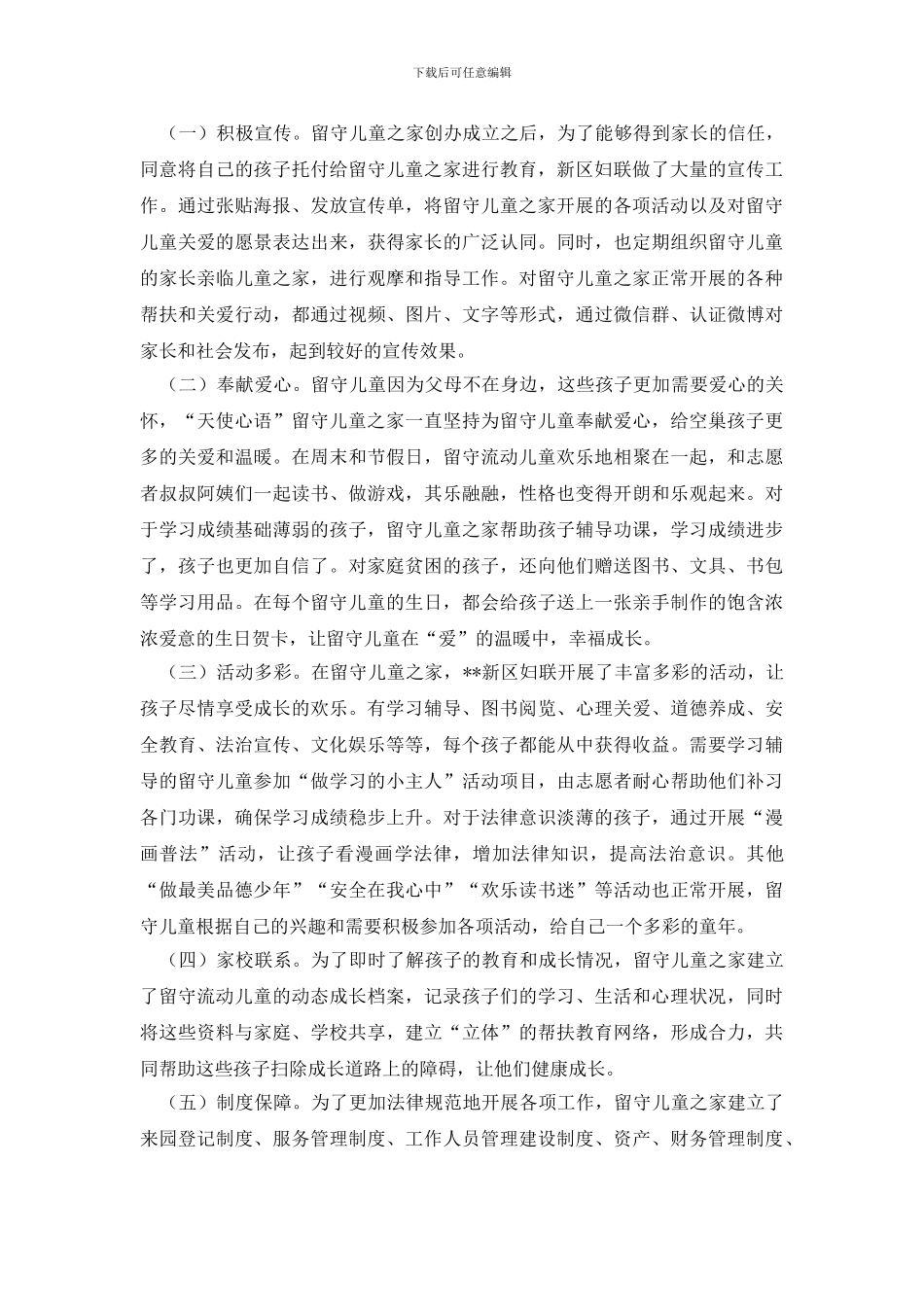 下载后可任意编辑

（一）积极宣传。留守儿童之家创办成立之后，为了能够得到家长的信任，同意将自己的孩子托付给留守儿童之家进行教育，新区妇联做了大量的宣传工作。通过张贴海报、发放宣传单，将留守儿童之家开展的各项活动以及对留守儿童关爱的愿景表达出来，获得家长的广泛认同。同时，也定期组织留守儿童的家长亲临儿童之家，进行观摩和指导工作。对留守儿童之家正常开展的各种帮扶和关爱行动，都通过视频、图片、文字等形式，通过微信群、认证微博对家长和社会发布，起到较好的宣传效果。

（二）奉献爱心。留守儿童因为父母不在身边，这些孩子更加需要爱心的关怀，“天使心语”留守儿童之家一直坚持为留守儿童奉献爱心，给空巢孩子更多的关爱和温暖。在周末和节假日，留守流动儿童欢乐地相聚在一起，和志愿者叔叔阿姨们一起读书、做游戏，其乐融融，性格也变得开朗和乐观起来。对于学习成绩基础薄弱的孩子，留守儿童之家帮助孩子辅导功课，学习成绩进步了，孩子也更加自信了。对家庭贫困的孩子，还向他们赠送图书、文具、书包等学习用品。在每个留守儿童的生日，都会给孩子送上一张亲手制作的饱含浓浓爱意的生日贺卡，让留守儿童在“爱”的温暖中，幸福成长。

（三）活动多彩。在留守儿童之家，**新区妇联开展了丰富多彩的活动，让孩子尽情享受成长的欢乐。有学习辅导、图书阅览、心理关爱、道德养成、安全教育、法治宣传、文化娱乐等等，每个孩子都能从中获得收益。需要学习辅导的留守儿童参加“做学习的小主人”活动项目，由志愿者耐心帮助他们补习各门功课，确保学习成绩稳步上升。对于法律意识淡薄的孩子，通过开展“漫画普法”活动，让孩子看漫画学法律，增加法律知识，提高法治意识。其他“做最美品德少年”“安全在我心中”“欢乐读书迷”等活动也正常开展，留守儿童根据自己的兴趣和需要积极参加各项活动，给自己一个多彩的童年。

（四）家校联系。为了即时了解孩子的教育和成长情况，留守儿童之家建立了留守流动儿童的动态成长档案，记录孩子们的学习、生活和心理状况，同时将这些资料与家庭、学校共享，建立“立体”的帮扶教育网络，形成合力，共同帮助这些孩子扫除成长道路上的障碍，让他们健康成长。

（五）制度保障。为了更加法律规范地开展各项工作，留守儿童之家建立了来园登记制度、服务管理制度、工作人员管理建设制度、资产、财务管理制度、